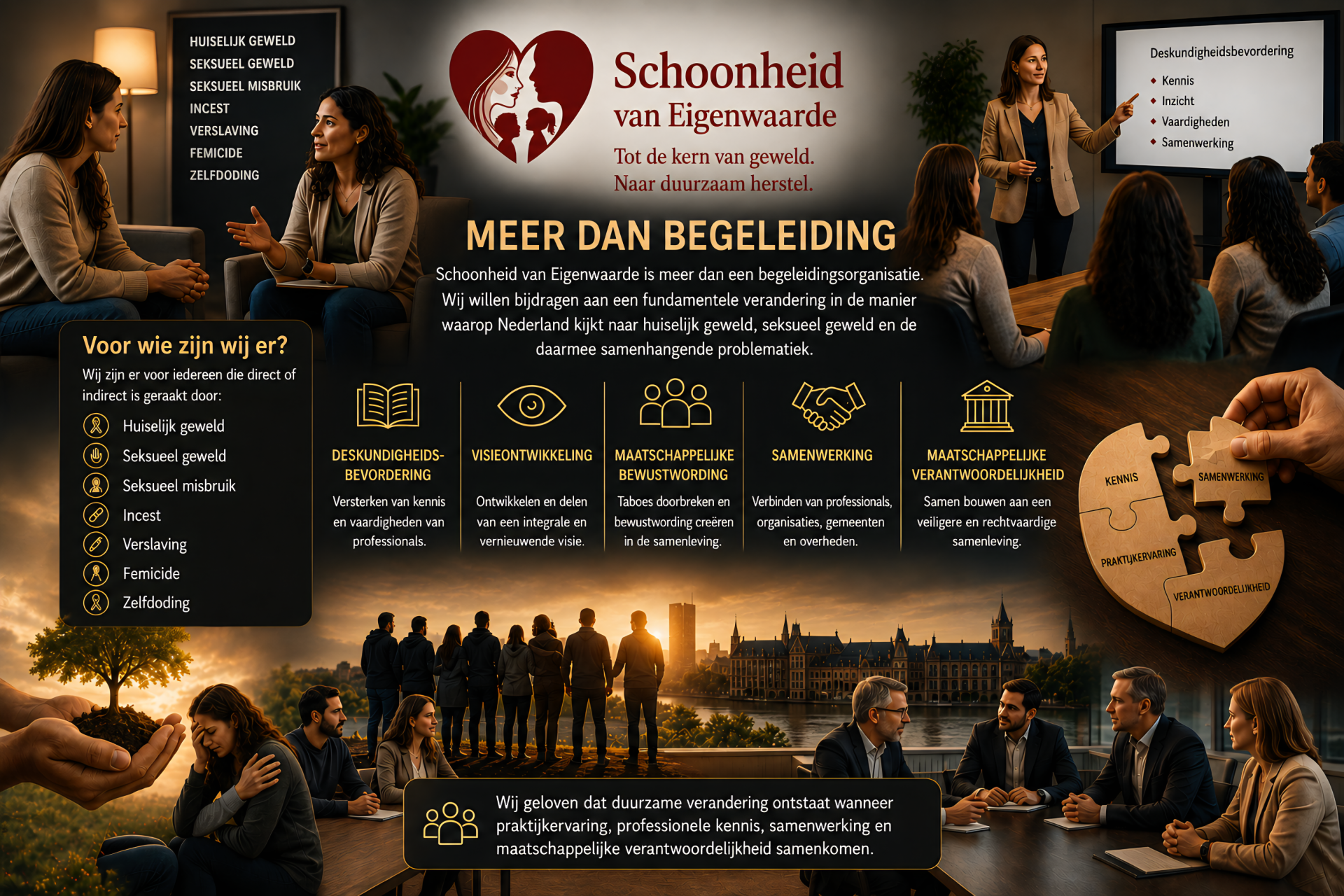 HUISELIJK GEWELD
SEKSUEEL GEWELD
SEKSUEEL MISBRUIK
INCEST
VERSLAVING
FEMICIDE
ZELFDODING

Schoonheid
van Eigenwaarde
Tot de kern van geweld.
Naar duurzaam herstel.

Deskundigheidsbevordering
• Kennis
• Inzicht
• Vaardigheden
• Samenwerking

MEER DAN BEGELEIDING

Schoonheid van Eigenwaarde is meer dan een begeleidingsorganisatie. Wij willen bijdragen aan een fundamentele verandering in de manier waarop Nederland kijkt naar huiselijk geweld, seksueel geweld en de daarmee samenhangende problematiek.

Voor wie zijn wij er?
Wij zijn er voor iedereen die direct of indirect is geraakt door:
Huiselijk geweld
Seksueel geweld
Seksueel misbruik
Incest
Verslaving
Femicide
Zelfdoding

DESKUNDIGHEIDS-BEVORDERING
Versterken van kennis en vaardigheden van professionals.

VISIEONTWIKKELING
Ontwikkelen en delen van een integrale en vernieuwende visie.

MAATSCHAPPELIJKE BEWUSTWORDING
Taboes doorbreken en bewustwording creëren in de samenleving.

SAMENWERKING
Verbinden van professionals, organisaties, gemeenten en overheden.

MAATSCHAPPELIJKE VERANTWOORDELIJKHEID
Samen bouwen aan een veiligere en rechtvaardige samenleving.

KENNIS
SAMENWERKING
PRAKTIJKERVARING
VERANTWOORDELIJKHEID

Wij geloven dat duurzame verandering ontstaat wanneer praktijkervaring, professionele kennis, samenwerking en maatschappelijke verantwoordelijkheid samenkomen.